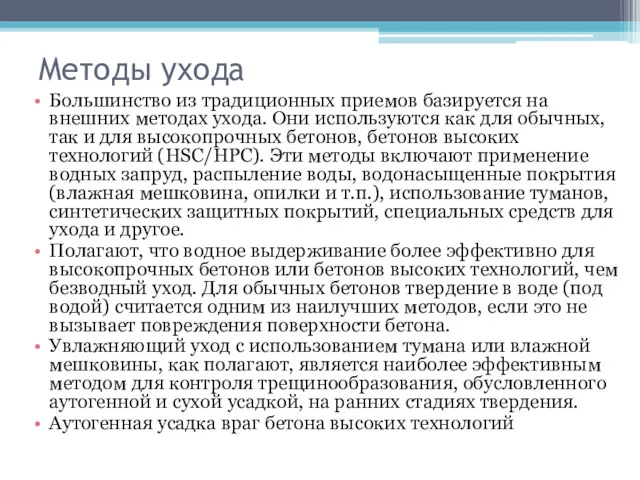 Методы ухода

• Большинство из традиционных приемов базируется на внешних методах ухода. Они используются как для обычных, так и для высокопрочных бетонов, бетонов высоких технологий (HSC/HPC). Эти методы включают применение водных запруд, распыление воды, водонасыщенные покрытия (влажная мешковина, опилки и т.п.), использование туманов, синтетических защитных покрытий, специальных средств для ухода и другое.
• Полагают, что водное выдерживание более эффективно для высокопрочных бетонов или бетонов высоких технологий, чем безводный уход. Для обычных бетонов твердение в воде (под водой) считается одним из наилучших методов, если это не вызывает повреждения поверхности бетона.
• Увлажняющий уход с использованием тумана или влажной мешковины, как полагают, является наиболее эффективным методом для контроля трещинообразования, обусловленного аутогенной и сухой усадкой, на ранних стадиях твердения.
• Аутогенная усадка враг бетона высоких технологий